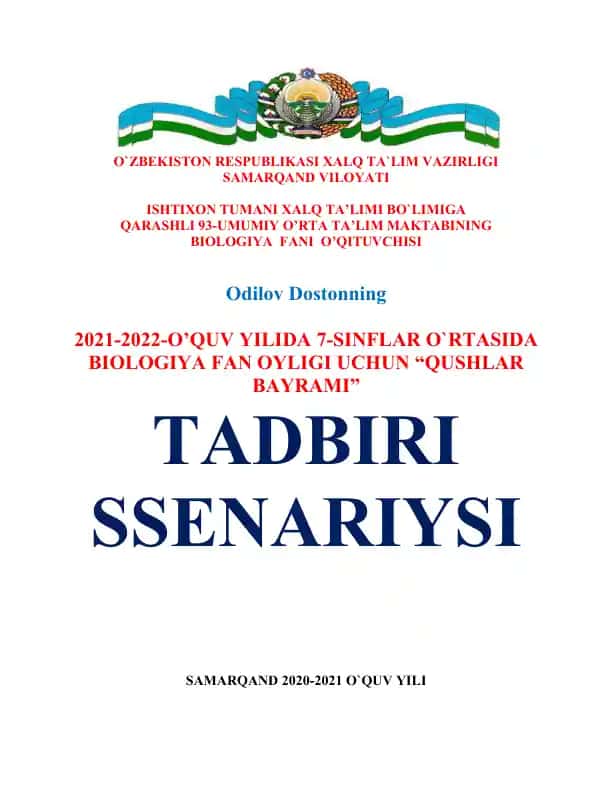 O`ZBEKISTON RESPUBLIKASI XALQ TA`LIM VAZIRLIGI
SAMARQAND VILOYATI

ISHTIXON TUMANI XALQ TA'LIMI BO`LIMIGA
QARASHLI 93-UMUMIY O'RTA TA'LIM MAKTABINING
BIOLOGIYA FANI O'QITUVCHISI

Odilov Dostonning

2021-2022-O'QUV YILIDA 7-SINFLAR O`RTASIDA BIOLOGIYA FAN OYLIGI UCHUN "QUSHLAR BAYRAMI"

TADBIRI SSENARIYSI

SAMARQAND 2020-2021 O`QUV YILI